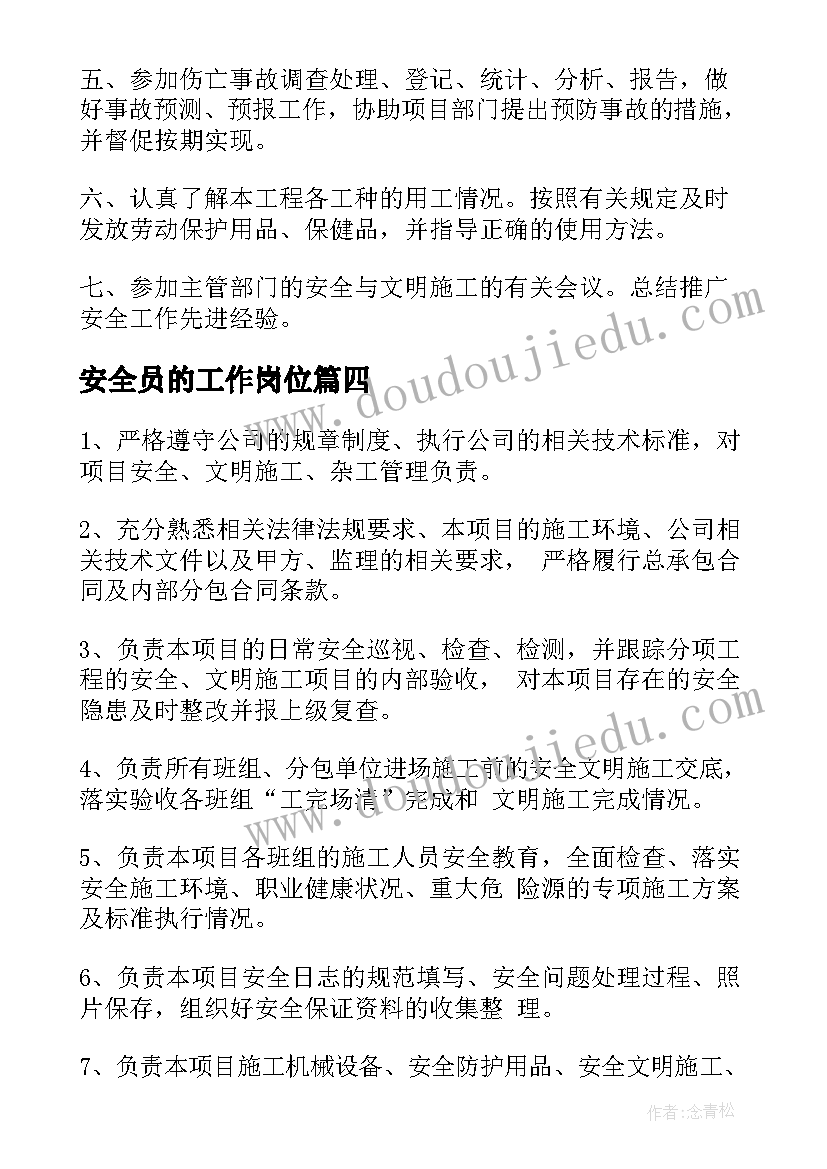 五、参加伤亡事故调查处理、登记、统计、分析、报告，做好事故预测、预报工作，协助项目部门提出预防事故的措施，并督促按期实现。

六、认真了解本工程各工种的用工情况。按照有关规定及时发放劳动保护用品、保健品，并指导正确的使用方法。

七、参加主管部门的安全与文明施工的有关会议。总结推广安全工作先进经验。

安全员的工作岗位篇四

1、严格遵守公司的规章制度、执行公司的相关技术标准，对项目安全、文明施工、杂工管理负责。

2、充分熟悉相关法律法规要求、本项目的施工环境、公司相关技术文件以及甲方、监理的相关要求， 严格履行总承包合同及内部分包合同条款。

3、负责本项目的日常安全巡视、检查、检测，并跟踪分项工程的安全、文明施工项目的内部验收， 对本项目存在的安全隐患及时整改并报上级复查。

4、负责所有班组、分包单位进场施工前的安全文明施工交底，落实验收各班组“工完场清”完成和 文明施工完成情况。

5、负责本项目各班组的施工人员安全教育，全面检查、落实安全施工环境、职业健康状况、重大危 险源的专项施工方案及标准执行情况。

6、负责本项目安全日志的规范填写、安全问题处理过程、照片保存，组织好安全保证资料的收集整 理。

7、负责本项目施工机械设备、安全防护用品、安全文明施工、

www.doudoujiedu.com

www.doudoujiedu.com

作者:念青松